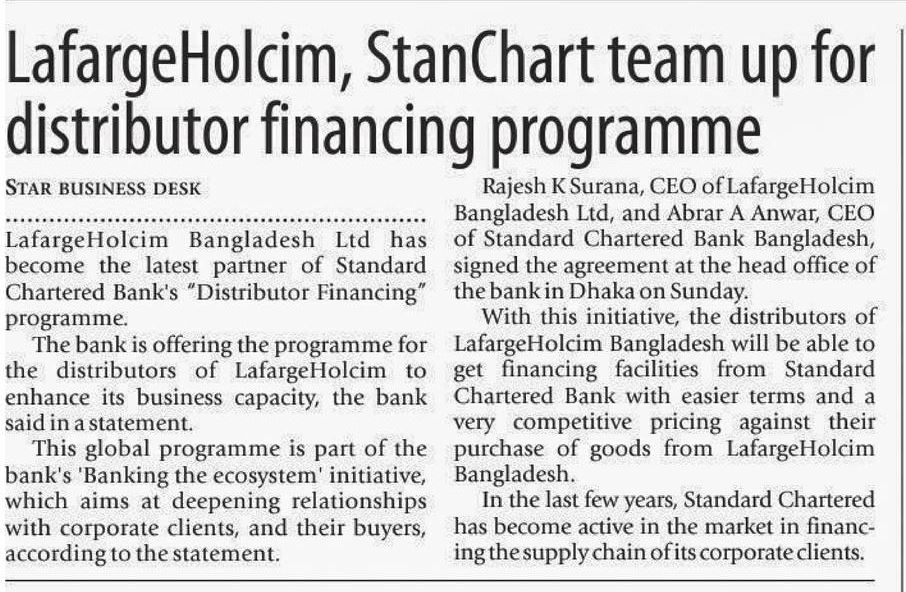 LafargeHolcim, StanChart team up for distributor financing programme

STAR BUSINESS DESK

LafargeHolcim Bangladesh Ltd has become the latest partner of Standard Chartered Bank's "Distributor Financing" programme.

The bank is offering the programme for the distributors of LafargeHolcim to enhance its business capacity, the bank said in a statement.

This global programme is part of the bank's 'Banking the ecosystem' initiative, which aims at deepening relationships with corporate clients, and their buyers, according to the statement.

Rajesh K Surana, CEO of LafargeHolcim Bangladesh Ltd, and Abrar A Anwar, CEO of Standard Chartered Bank Bangladesh, signed the agreement at the head office of the bank in Dhaka on Sunday.

With this initiative, the distributors of LafargeHolcim Bangladesh will be able to get financing facilities from Standard Chartered Bank with easier terms and a very competitive pricing against their purchase of goods from LafargeHolcim Bangladesh.

In the last few years, Standard Chartered has become active in the market in financing the supply chain of its corporate clients.